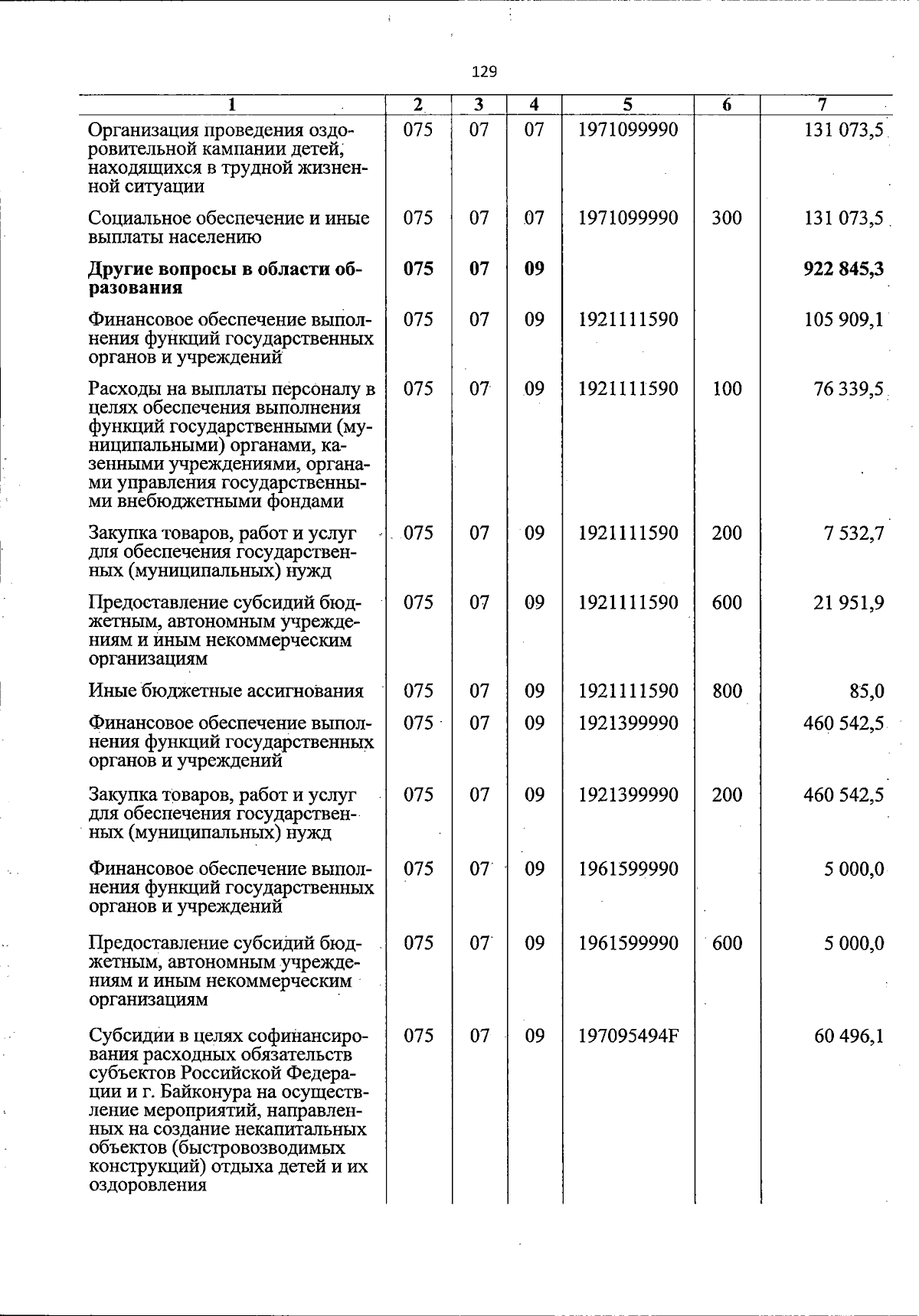 129

| 1 | 2 | 3 | 4 | 5 | 6 | 7 |
|---|---|---|---|---|---|---|
| Организация проведения оздоровительной кампании детей, находящихся в трудной жизненной ситуации | 075 | 07 | 07 | 1971099990 | | 131 073,5 |
| Социальное обеспечение и иные выплаты населению | 075 | 07 | 07 | 1971099990 | 300 | 131 073,5 |
| **Другие вопросы в области образования** | **075** | **07** | **09** | | | **922 845,3** |
| Финансовое обеспечение выполнения функций государственных органов и учреждений | 075 | 07 | 09 | 1921111590 | | 105 909,1 |
| Расходы на выплаты персоналу в целях обеспечения выполнения функций государственными (муниципальными) органами, казенными учреждениями, органами управления государственными внебюджетными фондами | 075 | 07 | 09 | 1921111590 | 100 | 76 339,5 |
| Закупка товаров, работ и услуг для обеспечения государственных (муниципальных) нужд | 075 | 07 | 09 | 1921111590 | 200 | 7 532,7 |
| Предоставление субсидий бюджетным, автономным учреждениям и иным некоммерческим организациям | 075 | 07 | 09 | 1921111590 | 600 | 21 951,9 |
| Иные бюджетные ассигнования | 075 | 07 | 09 | 1921111590 | 800 | 85,0 |
| Финансовое обеспечение выполнения функций государственных органов и учреждений | 075 | 07 | 09 | 1921399990 | | 460 542,5 |
| Закупка товаров, работ и услуг для обеспечения государственных (муниципальных) нужд | 075 | 07 | 09 | 1921399990 | 200 | 460 542,5 |
| Финансовое обеспечение выполнения функций государственных органов и учреждений | 075 | 07 | 09 | 1961599990 | | 5 000,0 |
| Предоставление субсидий бюджетным, автономным учреждениям и иным некоммерческим организациям | 075 | 07 | 09 | 1961599990 | 600 | 5 000,0 |
| Субсидии в целях софинансирования расходных обязательств субъектов Российской Федерации и г. Байконура на осуществление мероприятий, направленных на создание некапитальных объектов (быстровозводимых конструкций) отдыха детей и их оздоровления | 075 | 07 | 09 | 197095494F | | 60 496,1 |